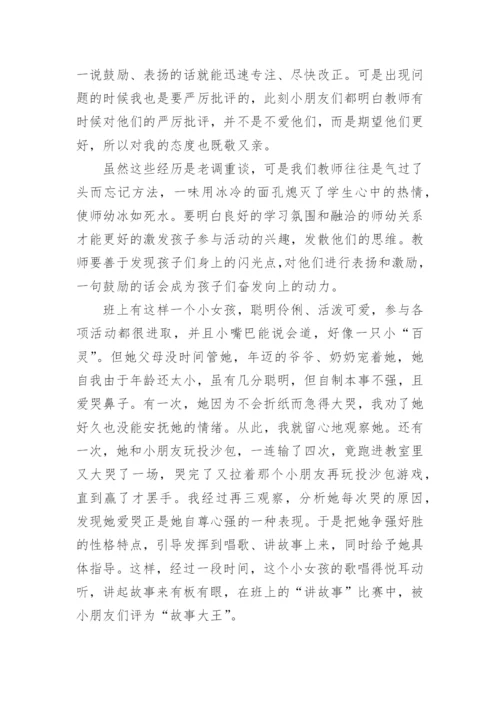 一说鼓励、表扬的话就能迅速专注、尽快改正。可是出现问题的时候我也是要严厉批评的，此刻小朋友们都明白教师有时候对他们的严厉批评，并不是不爱他们，而是期望他们更好，所以对我的态度也既敬又亲。

虽然这些经历是老调重谈，可是我们教师往往是气过了头而忘记方法，一味用冰冷的面孔熄灭了学生心中的热情，使师幼冰如死水。要明白良好的学习氛围和融洽的师幼关系才能更好的激发孩子参与活动的兴趣，发散他们的思维。教师要善于发现孩子们身上的闪光点，对他们进行表扬和激励，一句鼓励的话会成为孩子们奋发向上的动力。

班上有这样一个小女孩，聪明伶俐、活泼可爱，参与各项活动都很进取，并且小嘴巴能说会道，好像一只小“百灵”。但她父母没时间管她，年迈的爷爷、奶奶宠着她，她自我由于年龄还太小，虽有几分聪明，但自制本事不强，且爱哭鼻子。有一次，她因为不会折纸而急得大哭，我劝了她好久也没能安抚她的情绪。从此，我就留心地观察她。还有一次，她和小朋友玩投沙包，一连输了四次，竟跑进教室里又大哭了一场，哭完了又拉着那个小朋友再玩投沙包游戏，直到赢了才罢手。我经过再三观察，分析她每次哭的原因，发现她爱哭正是她自尊心强的一种表现。于是把她争强好胜的性格特点，引导发挥到唱歌、讲故事上来，同时给予她具体指导。这样，经过一段时间，这个小女孩的歌唱得悦耳动听，讲起故事来有板有眼，在班上的“讲故事”比赛中，被小朋友们评为“故事大王”。